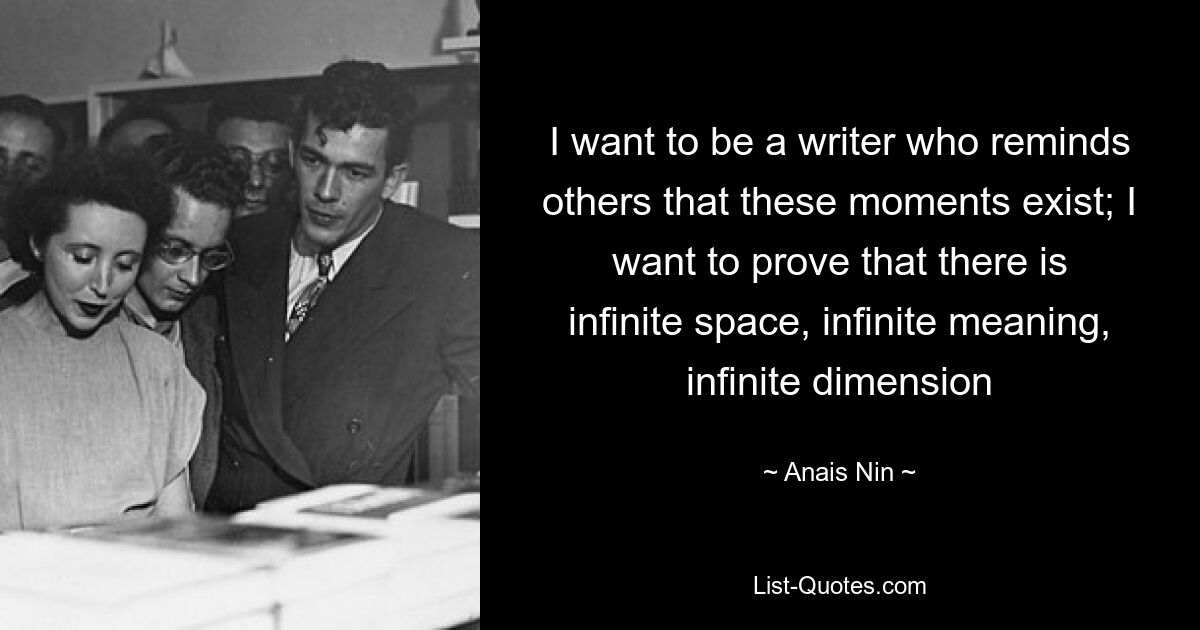 I want to be a writer who reminds others that these moments exist; I want to prove that there is infinite space, infinite meaning, infinite dimension

~ Anais Nin ~

List-Quotes.com